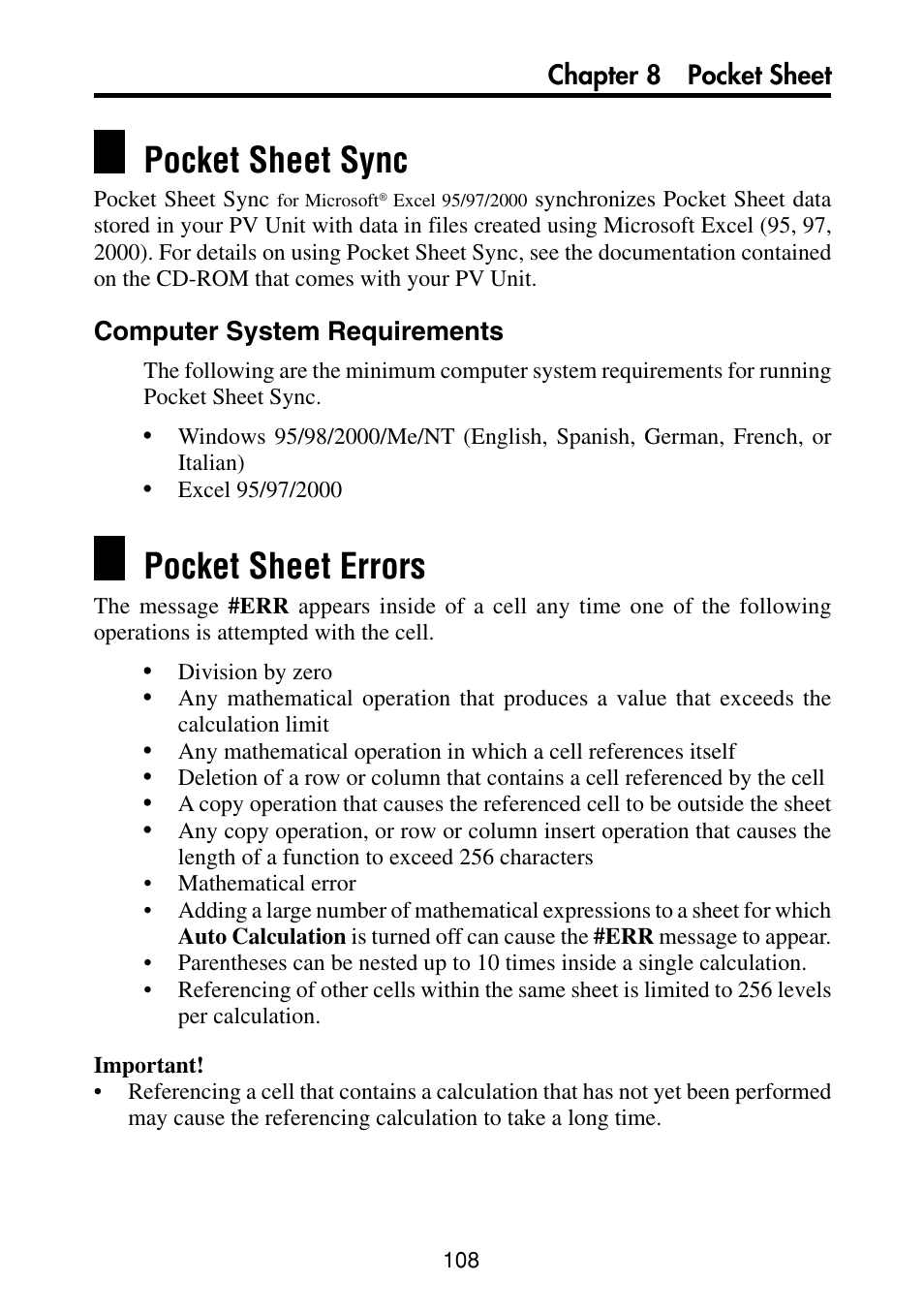 Chapter 8 Pocket Sheet

Pocket Sheet Sync

Pocket Sheet Sync for Microsoft® Excel 95/97/2000 synchronizes Pocket Sheet data stored in your PV Unit with data in files created using Microsoft Excel (95, 97, 2000). For details on using Pocket Sheet Sync, see the documentation contained on the CD-ROM that comes with your PV Unit.

Computer System Requirements

The following are the minimum computer system requirements for running Pocket Sheet Sync.

• Windows 95/98/2000/Me/NT (English, Spanish, German, French, or Italian)
• Excel 95/97/2000

Pocket Sheet Errors

The message #ERR appears inside of a cell any time one of the following operations is attempted with the cell.

• Division by zero
• Any mathematical operation that produces a value that exceeds the calculation limit
• Any mathematical operation in which a cell references itself
• Deletion of a row or column that contains a cell referenced by the cell
• A copy operation that causes the referenced cell to be outside the sheet
• Any copy operation, or row or column insert operation that causes the length of a function to exceed 256 characters
• Mathematical error
• Adding a large number of mathematical expressions to a sheet for which Auto Calculation is turned off can cause the #ERR message to appear.
• Parentheses can be nested up to 10 times inside a single calculation.
• Referencing of other cells within the same sheet is limited to 256 levels per calculation.

Important!
• Referencing a cell that contains a calculation that has not yet been performed may cause the referencing calculation to take a long time.

108